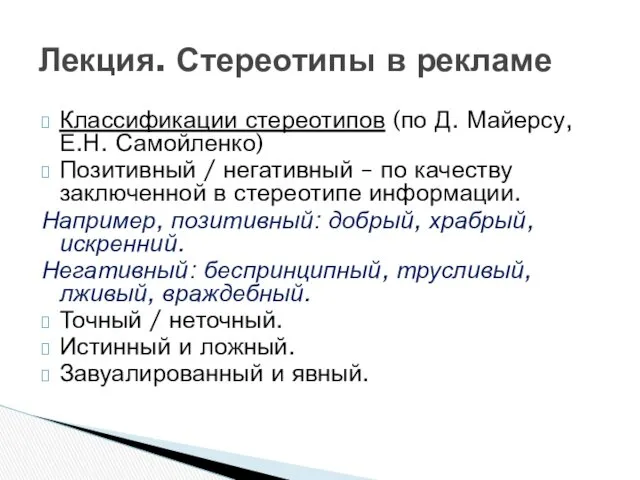 Лекция. Стереотипы в рекламе

Классификации стереотипов (по Д. Майерсу, Е.Н. Самойленко)

Позитивный / негативный – по качеству заключенной в стереотипе информации.

Например, позитивный: добрый, храбрый, искренний.

Негативный: беспринципный, трусливый, лживый, враждебный.

Точный / неточный.

Истинный и ложный.

Завуалированный и явный.